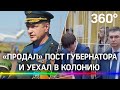 360°

«ПРОДАЛ» ПОСТ ГУБЕРНАТОРА И УЕХАЛ В КОЛОНИЮ